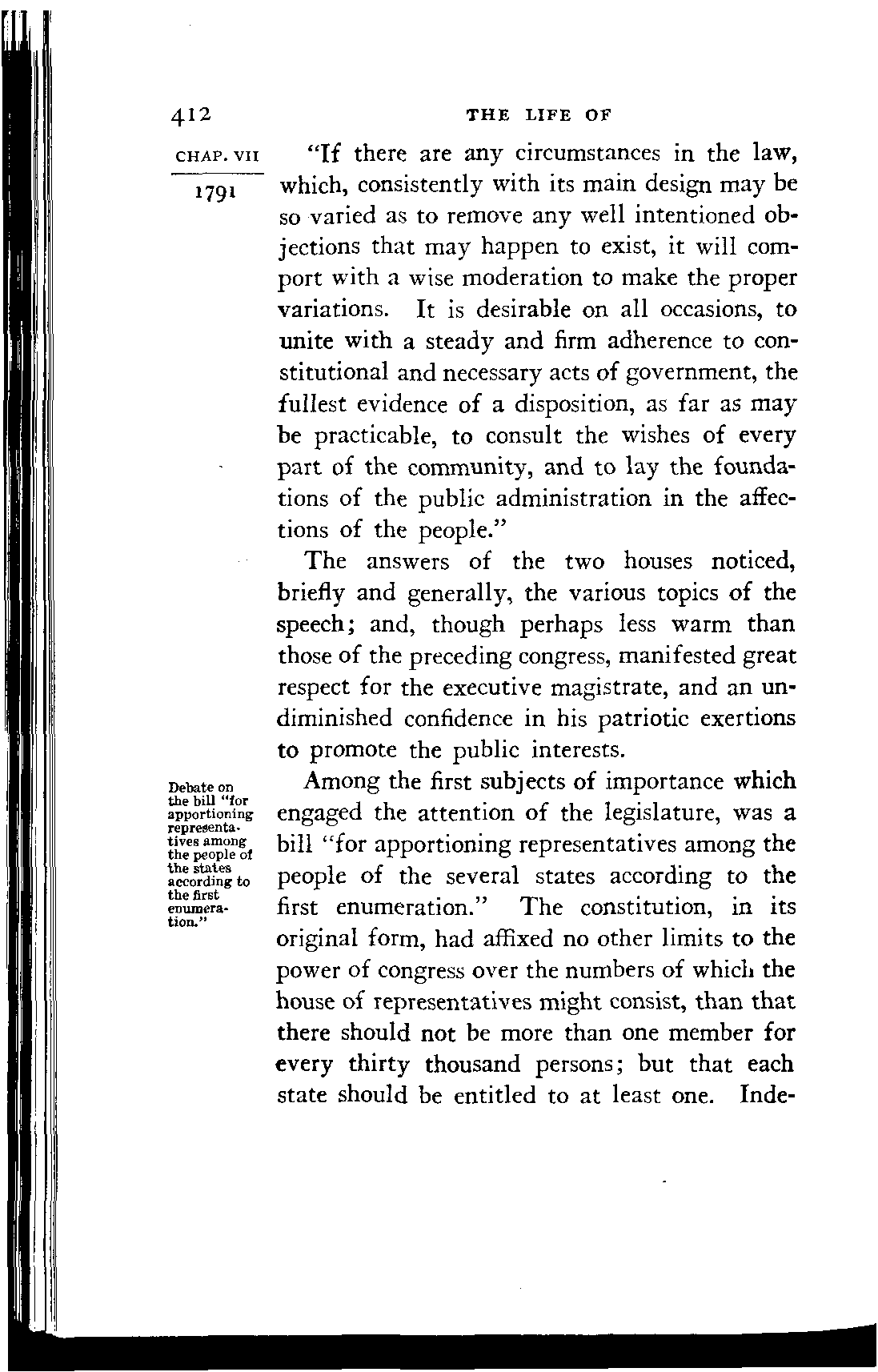 412 THE LIFE OF

CHAP. VII

1791

"If there are any circumstances in the law, which, consistently with its main design may be so varied as to remove any well intentioned objections that may happen to exist, it will comport with a wise moderation to make the proper variations. It is desirable on all occasions, to unite with a steady and firm adherence to constitutional and necessary acts of government, the fullest evidence of a disposition, as far as may be practicable, to consult the wishes of every part of the community, and to lay the foundations of the public administration in the affections of the people."

The answers of the two houses noticed, briefly and generally, the various topics of the speech; and, though perhaps less warm than those of the preceding congress, manifested great respect for the executive magistrate, and an undiminished confidence in his patriotic exertions to promote the public interests.

Debate on the bill "for apportioning representatives among the people of the states according to the first enumeration."

Among the first subjects of importance which engaged the attention of the legislature, was a bill "for apportioning representatives among the people of the several states according to the first enumeration." The constitution, in its original form, had affixed no other limits to the power of congress over the numbers of which the house of representatives might consist, than that there should not be more than one member for every thirty thousand persons; but that each state should be entitled to at least one. Inde-